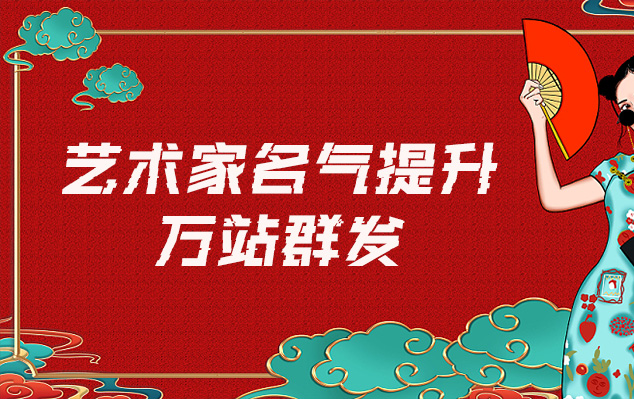 艺术家名气提升
万站群发